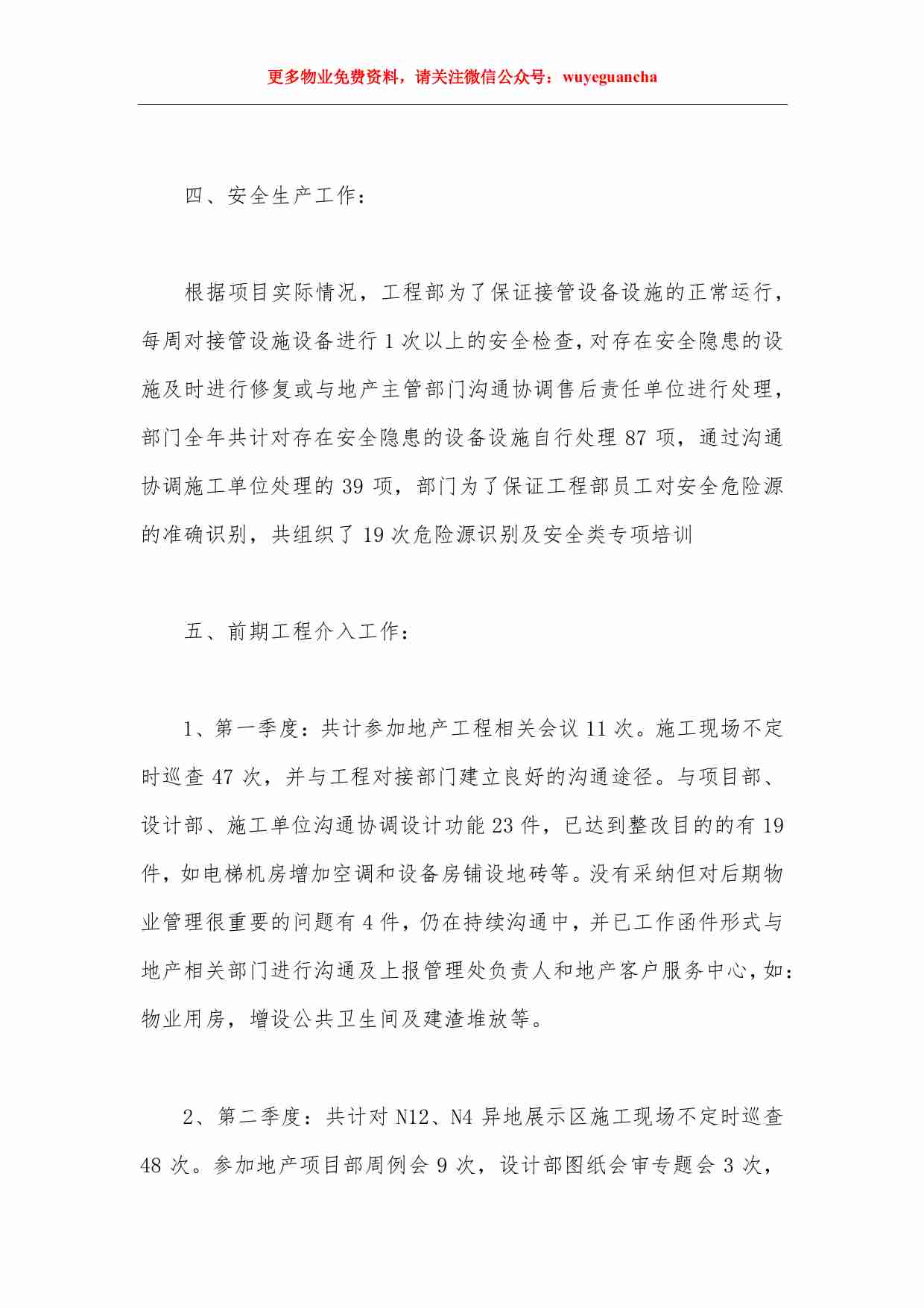 更多物业免费资料，请关注微信公众号：wuyeguancha

四、安全生产工作：

根据项目实际情况，工程部为了保证接管设备设施的正常运行，每周对接管设施设备进行 1 次以上的安全检查，对存在安全隐患的设施及时进行修复或与地产主管部门沟通协调售后责任单位进行处理，部门全年共计对存在安全隐患的设备设施自行处理 87 项，通过沟通协调施工单位处理的 39 项，部门为了保证工程部员工对安全危险源的准确识别，共组织了 19 次危险源识别及安全类专项培训

五、前期工程介入工作：

1、第一季度：共计参加地产工程相关会议 11 次。施工现场不定时巡查 47 次，并与工程对接部门建立良好的沟通途径。与项目部、设计部、施工单位沟通协调设计功能 23 件，已达到整改目的的有 19 件，如电梯机房增加空调和设备房铺设地砖等。没有采纳但对后期物业管理很重要的问题有 4 件，仍在持续沟通中，并已工作函件形式与地产相关部门进行沟通及上报管理处负责人和地产客户服务中心，如：物业用房，增设公共卫生间及建渣堆放等。

2、第二季度：共计对 N12、N4 异地展示区施工现场不定时巡查 48 次。参加地产项目部周例会 9 次，设计部图纸会审专题会 3 次，